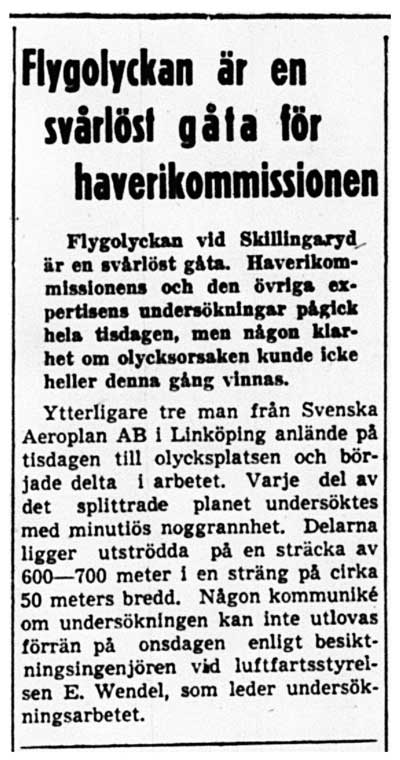 Flygolyckan är en svårlöst gåta för haverikommissionen

Flygolyckan vid Skillingaryd är en svårlöst gåta. Haverikommissionens och den övriga expertisens undersökningar pågick hela tisdagen, men någon klarhet om olycksorsaken kunde icke heller denna gång vinnas.

Ytterligare tre man från Svenska Aeroplan AB i Linköping anlände på tisdagen till olycksplatsen och började delta i arbetet. Varje del av det splittrade planet undersöktes med minutiös noggrannhet. Delarna ligger utströdda på en sträcka av 600—700 meter i en sträng på cirka 50 meters bredd. Någon kommuniké om undersökningen kan inte utlovas förrän på onsdagen enligt besiktningsingenjören vid luftfartsstyrelsen E. Wendel, som leder undersökningsarbetet.